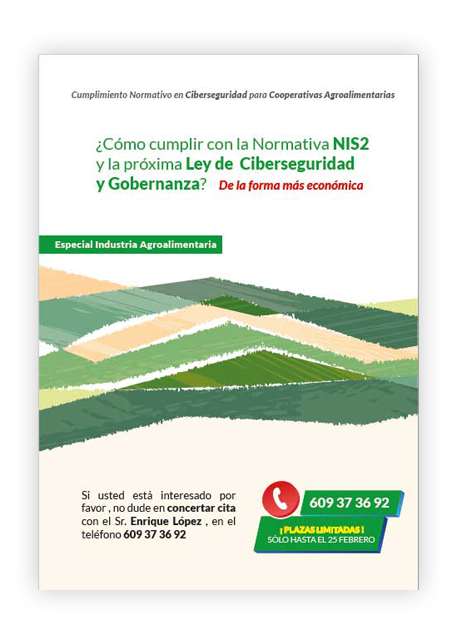 Cumplimiento Normativo en Ciberseguridad para Cooperativas Agroalimentarias

¿Cómo cumplir con la Normativa NIS2 y la próxima Ley de Ciberseguridad y Gobernanza? De la forma más económica

Especial Industria Agroalimentaria

Si usted está interesado por favor , no dude en concertar cita con el Sr. Enrique López , en el teléfono 609 37 36 92

609 37 36 92

¡ PLAZAS LIMITADAS !
SÓLO HASTA EL 25 FEBRERO